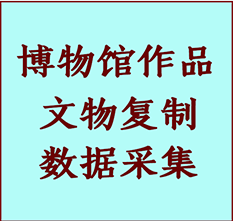 博物馆作品
文物复制
数据采集